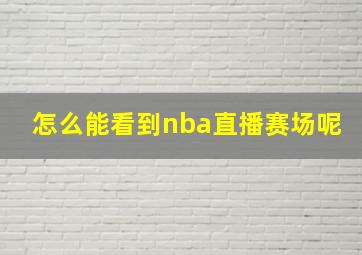 怎么能看到nba直播赛场呢